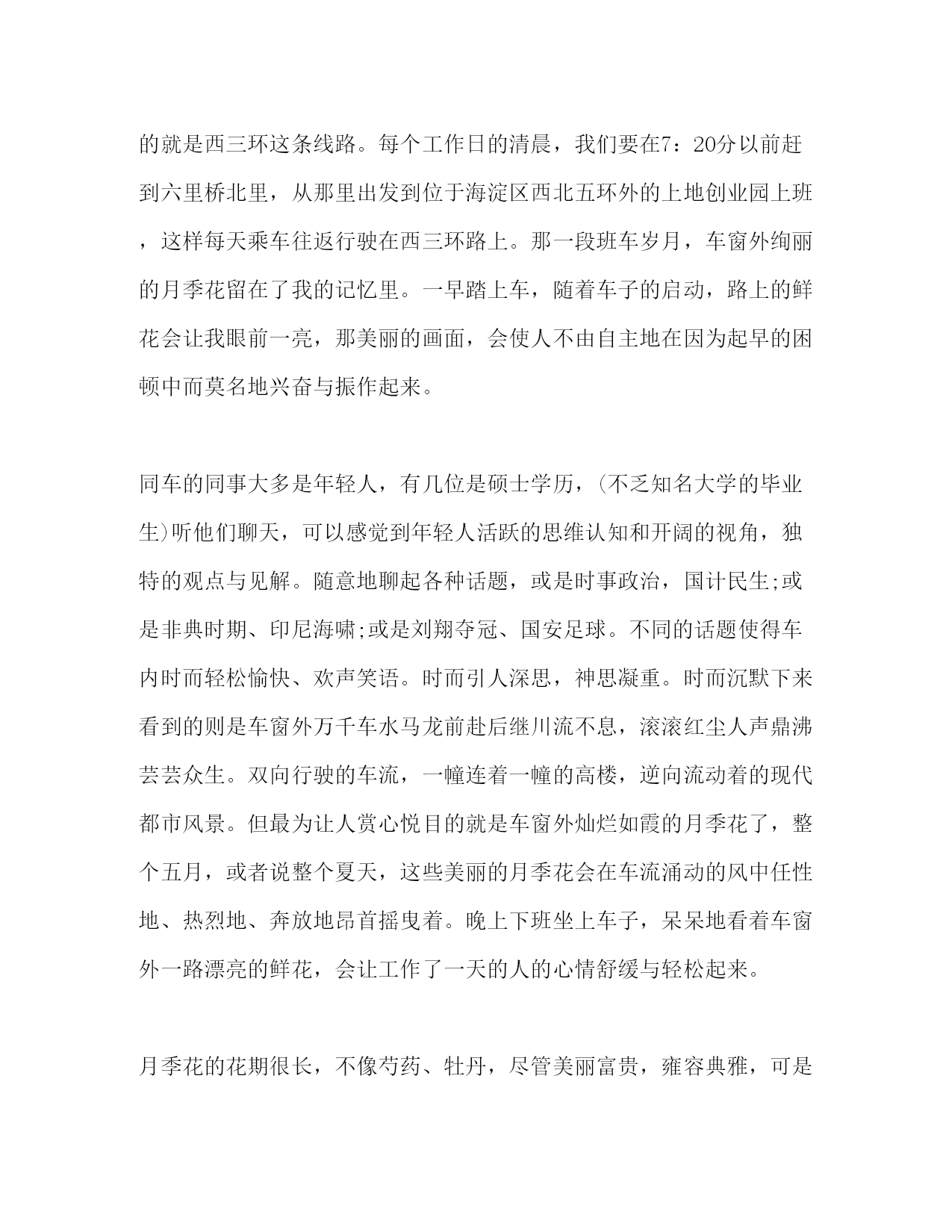 的就是西三环这条线路。每个工作日的清晨，我们要在7：20分以前赶到六里桥北里，从那里出发到位于海淀区西北五环外的上地创业园上班，这样每天乘车往返行驶在西三环路上。那一段班车岁月，车窗外绚丽的月季花留在了我的记忆里。一早踏上车，随着车子的启动，路上的鲜花会让我眼前一亮，那美丽的画面，会使人不由自主地在因为起早的困顿中而莫名地兴奋与振作起来。

同车的同事大多是年轻人，有几位是硕士学历，(不乏知名大学的毕业生)听他们聊天，可以感觉到年轻人活跃的思维认知和开阔的视角，独特的观点与见解。随意地聊起各种话题，或是时事政治，国计民生;或是非典时期、印尼海啸;或是刘翔夺冠、国安足球。不同的话题使得车内时而轻松愉快、欢声笑语。时而引人深思，神思凝重。时而沉默下来看到的则是车窗外万千车水马龙前赴后继川流不息，滚滚红尘人声鼎沸芸芸众生。双向行驶的车流，一幢连着一幢的高楼，逆向流动着的现代都市风景。但最为让人赏心悦目的就是车窗外灿烂如霞的月季花了，整个五月，或者说整个夏天，这些美丽的月季花会在车流涌动的风中任性地、热烈地、奔放地昂首摇曳着。晚上下班坐上车子，呆呆地看着车窗外一路漂亮的鲜花，会让工作了一天的人的心情舒缓与轻松起来。

月季花的花期很长，不像芍药、牡丹，尽管美丽富贵，雍容典雅，可是